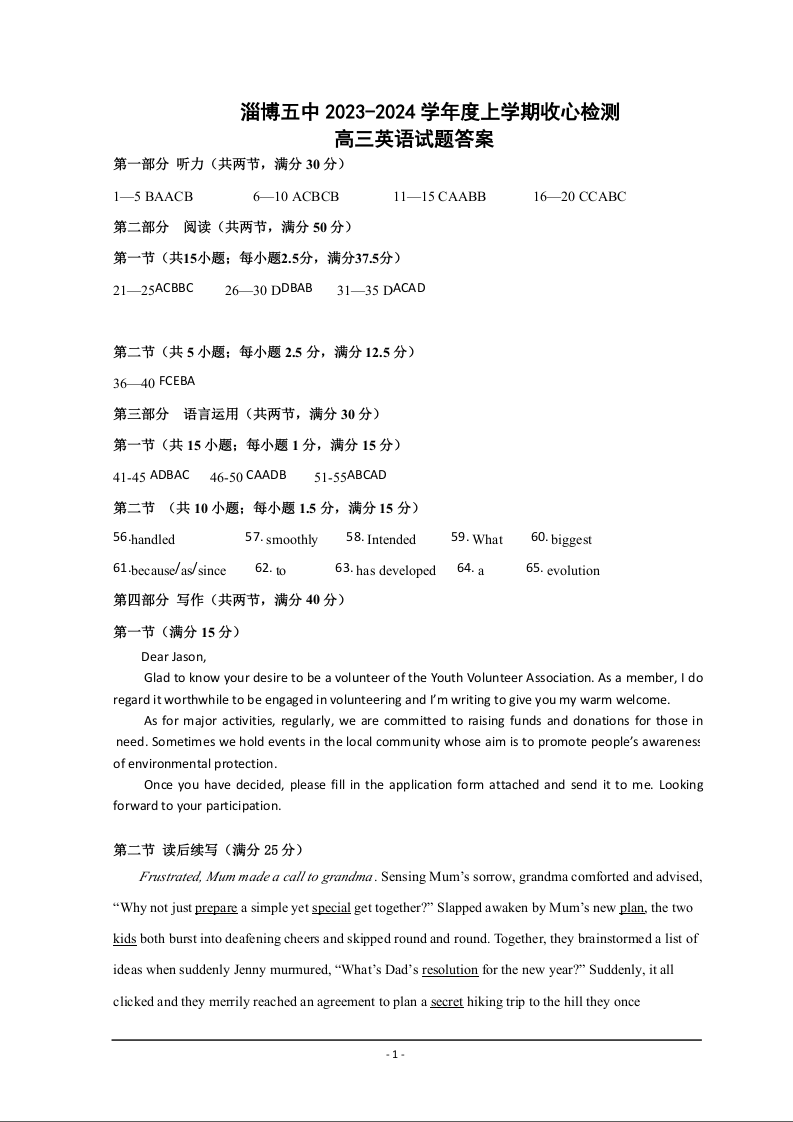 淄博五中 2023-2024 学年度上学期收心检测
高三英语试题答案

第一部分 听力（共两节，满分 30 分）

1—5 BAACB 6—10 ACBCB 11—15 CAABB 16—20 CCABC

第二部分 阅读（共两节，满分 50 分）

第一节（共15小题；每小题2.5分，满分37.5分）

21—25ACBBC 26—30 DDBAB 31—35 DACAD

第二节（共 5 小题；每小题 2.5 分，满分 12.5 分）

36—40 FCEBA

第三部分 语言运用（共两节，满分 30 分）

第一节（共 15 小题；每小题 1 分，满分 15 分）

41-45 ADBAC 46-50 CAADB 51-55ABCAD

第二节 （共 10 小题；每小题 1.5 分，满分 15 分）

56.handled 57. smoothly 58. Intended 59. What 60. biggest

61.because/as/since 62. to 63. has developed 64. a 65. evolution

第四部分 写作（共两节，满分 40 分）

第一节（满分 15 分）

Dear Jason,

Glad to know your desire to be a volunteer of the Youth Volunteer Association. As a member, I do regard it worthwhile to be engaged in volunteering and I'm writing to give you my warm welcome.

As for major activities, regularly, we are committed to raising funds and donations for those in need. Sometimes we hold events in the local community whose aim is to promote people's awareness of environmental protection.

Once you have decided, please fill in the application form attached and send it to me. Looking forward to your participation.

第二节 读后续写（满分 25 分）

Frustrated, Mum made a call to grandma. Sensing Mum's sorrow, grandma comforted and advised, "Why not just prepare a simple yet special get together?" Slapped awaken by Mum's new plan, the two kids both burst into deafening cheers and skipped round and round. Together, they brainstormed a list of ideas when suddenly Jenny murmured, "What's Dad's resolution for the new year?" Suddenly, it all clicked and they merrily reached an agreement to plan a secret hiking trip to the hill they once

- 1 -